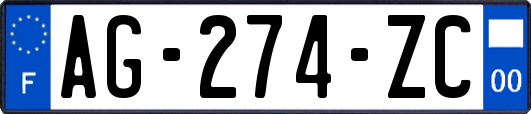 F

AG-274-ZC

00